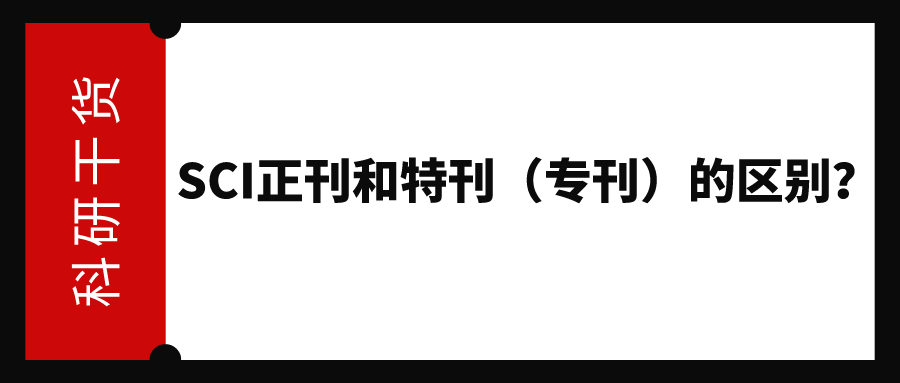 科研干货

SCI正刊和特刊（专刊）的区别?